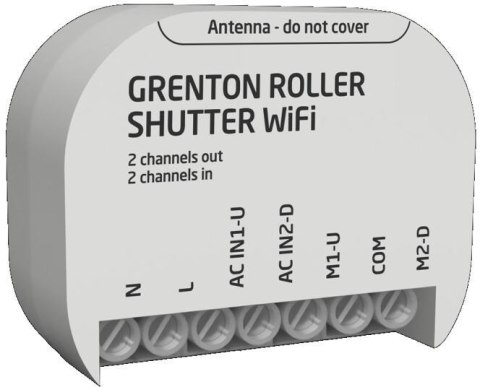 Antenna - do not cover

GRENTON ROLLER SHUTTER WiFi

2 channels out
2 channels in

N L AC IN1-U AC IN2-D M1-U COM M2-D